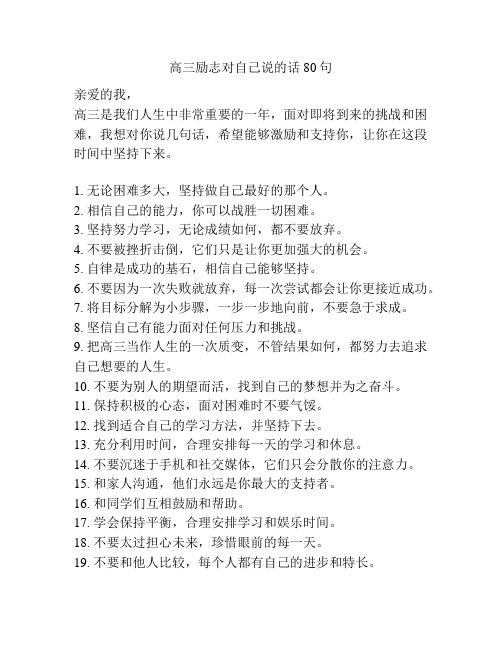 高三励志对自己说的话 80 句

亲爱的我，
高三是我们人生中非常重要的一年，面对即将到来的挑战和困难，我想对你说几句话，希望能够激励和支持你，让你在这段时间中坚持下来。

1. 无论困难多大，坚持做自己最好的那个人。
2. 相信自己的能力，你可以战胜一切困难。
3. 坚持努力学习，无论成绩如何，都不要放弃。
4. 不要被挫折击倒，它们只是让你更加强大的机会。
5. 自律是成功的基石，相信自己能够坚持。
6. 不要因为一次失败就放弃，每一次尝试都会让你更接近成功。
7. 将目标分解为小步骤，一步一步地向前，不要急于求成。
8. 坚信自己有能力面对任何压力和挑战。
9. 把高三当作人生的一次质变，不管结果如何，都努力去追求自己想要的人生。
10. 不要为别人的期望而活，找到自己的梦想并为之奋斗。
11. 保持积极的心态，面对困难时不要气馁。
12. 找到适合自己的学习方法，并坚持下去。
13. 充分利用时间，合理安排每一天的学习和休息。
14. 不要沉迷于手机和社交媒体，它们只会分散你的注意力。
15. 和家人沟通，他们永远是你最大的支持者。
16. 和同学们互相鼓励和帮助。
17. 学会保持平衡，合理安排学习和娱乐时间。
18. 不要太过担心未来，珍惜眼前的每一天。
19. 不要和他人比较，每个人都有自己的进步和特长。